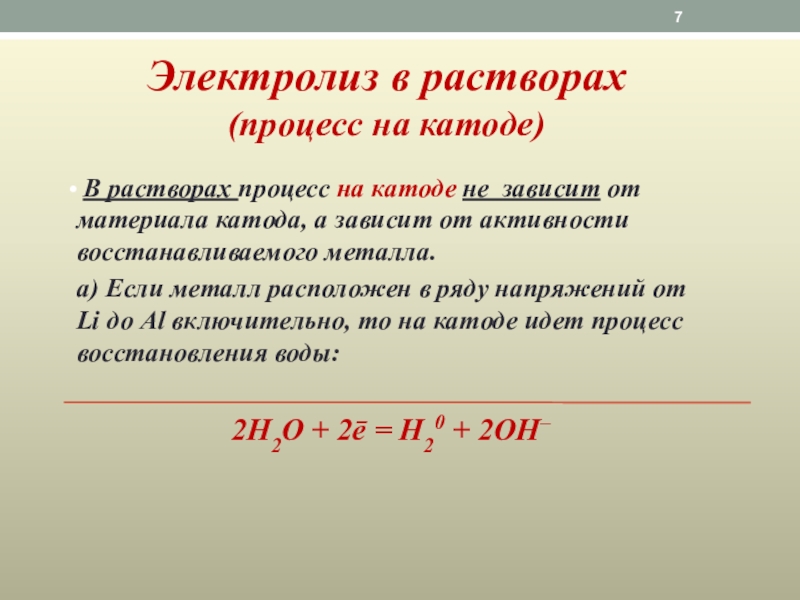 7

Электролиз в растворах
(процесс на катоде)

• В растворах процесс на катоде не зависит от материала катода, а зависит от активности восстанавливаемого металла.

а) Если металл расположен в ряду напряжений от Li до Al включительно, то на катоде идет процесс восстановления воды:

$2H_2O + 2\bar{e} = H_2^0 + 2OH^-$